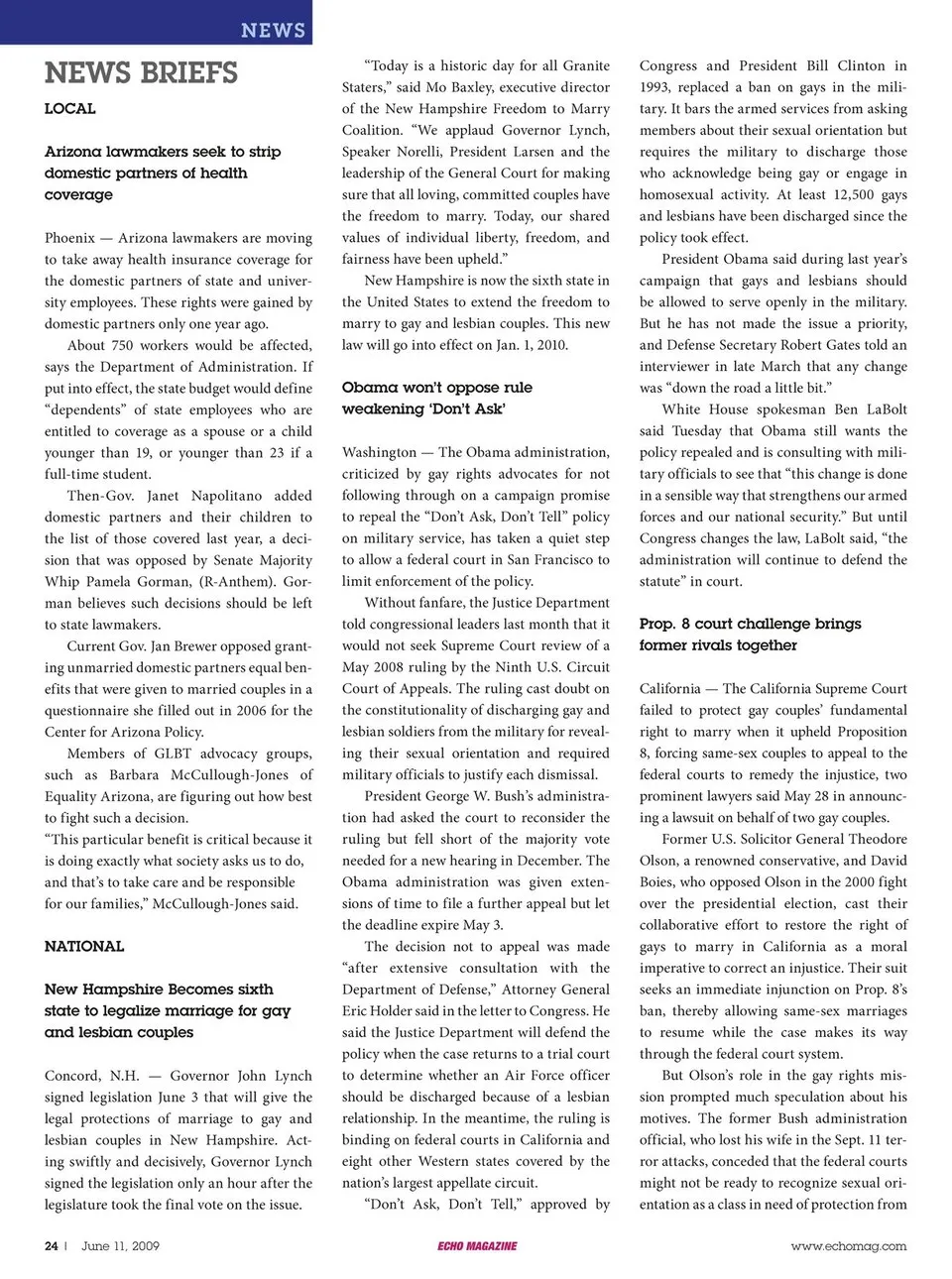 NEWS

NEWS BRIEFS

LOCAL

Arizona lawmakers seek to strip domestic partners of health coverage

Phoenix — Arizona lawmakers are moving to take away health insurance coverage for the domestic partners of state and university employees. These rights were gained by domestic partners only one year ago.

About 750 workers would be affected, says the Department of Administration. If put into effect, the state budget would define "dependents" of state employees who are entitled to coverage as a spouse or a child younger than 19, or younger than 23 if a full-time student.

Then-Gov. Janet Napolitano added domestic partners and their children to the list of those covered last year, a decision that was opposed by Senate Majority Whip Pamela Gorman, (R-Anthem). Gorman believes such decisions should be left to state lawmakers.

Current Gov. Jan Brewer opposed granting unmarried domestic partners equal benefits that were given to married couples in a questionnaire she filled out in 2006 for the Center for Arizona Policy.

Members of GLBT advocacy groups, such as Barbara McCullough-Jones of Equality Arizona, are figuring out how best to fight such a decision.
"This particular benefit is critical because it is doing exactly what society asks us to do, and that's to take care and be responsible for our families," McCullough-Jones said.

NATIONAL

New Hampshire Becomes sixth state to legalize marriage for gay and lesbian couples

Concord, N.H. — Governor John Lynch signed legislation June 3 that will give the legal protections of marriage to gay and lesbian couples in New Hampshire. Acting swiftly and decisively, Governor Lynch signed the legislation only an hour after the legislature took the final vote on the issue.

"Today is a historic day for all Granite Staters," said Mo Baxley, executive director of the New Hampshire Freedom to Marry Coalition. "We applaud Governor Lynch, Speaker Norelli, President Larsen and the leadership of the General Court for making sure that all loving, committed couples have the freedom to marry. Today, our shared values of individual liberty, freedom, and fairness have been upheld."

New Hampshire is now the sixth state in the United States to extend the freedom to marry to gay and lesbian couples. This new law will go into effect on Jan. 1, 2010.

Obama won't oppose rule weakening 'Don't Ask'

Washington — The Obama administration, criticized by gay rights advocates for not following through on a campaign promise to repeal the "Don't Ask, Don't Tell" policy on military service, has taken a quiet step to allow a federal court in San Francisco to limit enforcement of the policy.

Without fanfare, the Justice Department told congressional leaders last month that it would not seek Supreme Court review of a May 2008 ruling by the Ninth U.S. Circuit Court of Appeals. The ruling cast doubt on the constitutionality of discharging gay and lesbian soldiers from the military for revealing their sexual orientation and required military officials to justify each dismissal.

President George W. Bush's administration had asked the court to reconsider the ruling but fell short of the majority vote needed for a new hearing in December. The Obama administration was given extensions of time to file a further appeal but let the deadline expire May 3.

The decision not to appeal was made "after extensive consultation with the Department of Defense," Attorney General Eric Holder said in the letter to Congress. He said the Justice Department will defend the policy when the case returns to a trial court to determine whether an Air Force officer should be discharged because of a lesbian relationship. In the meantime, the ruling is binding on federal courts in California and eight other Western states covered by the nation's largest appellate circuit.

"Don't Ask, Don't Tell," approved by Congress and President Bill Clinton in 1993, replaced a ban on gays in the military. It bars the armed services from asking members about their sexual orientation but requires the military to discharge those who acknowledge being gay or engage in homosexual activity. At least 12,500 gays and lesbians have been discharged since the policy took effect.

President Obama said during last year's campaign that gays and lesbians should be allowed to serve openly in the military. But he has not made the issue a priority, and Defense Secretary Robert Gates told an interviewer in late March that any change was "down the road a little bit."

White House spokesman Ben LaBolt said Tuesday that Obama still wants the policy repealed and is consulting with military officials to see that "this change is done in a sensible way that strengthens our armed forces and our national security." But until Congress changes the law, LaBolt said, "the administration will continue to defend the statute" in court.

Prop. 8 court challenge brings former rivals together

California — The California Supreme Court failed to protect gay couples' fundamental right to marry when it upheld Proposition 8, forcing same-sex couples to appeal to the federal courts to remedy the injustice, two prominent lawyers said May 28 in announcing a lawsuit on behalf of two gay couples.

Former U.S. Solicitor General Theodore Olson, a renowned conservative, and David Boies, who opposed Olson in the 2000 fight over the presidential election, cast their collaborative effort to restore the right of gays to marry in California as a moral imperative to correct an injustice. Their suit seeks an immediate injunction on Prop. 8's ban, thereby allowing same-sex marriages to resume while the case makes its way through the federal court system.

But Olson's role in the gay rights mission prompted much speculation about his motives. The former Bush administration official, who lost his wife in the Sept. 11 terror attacks, conceded that the federal courts might not be ready to recognize sexual orientation as a class in need of protection from

24 | June 11, 2009 ECHO MAGAZINE www.echomag.com